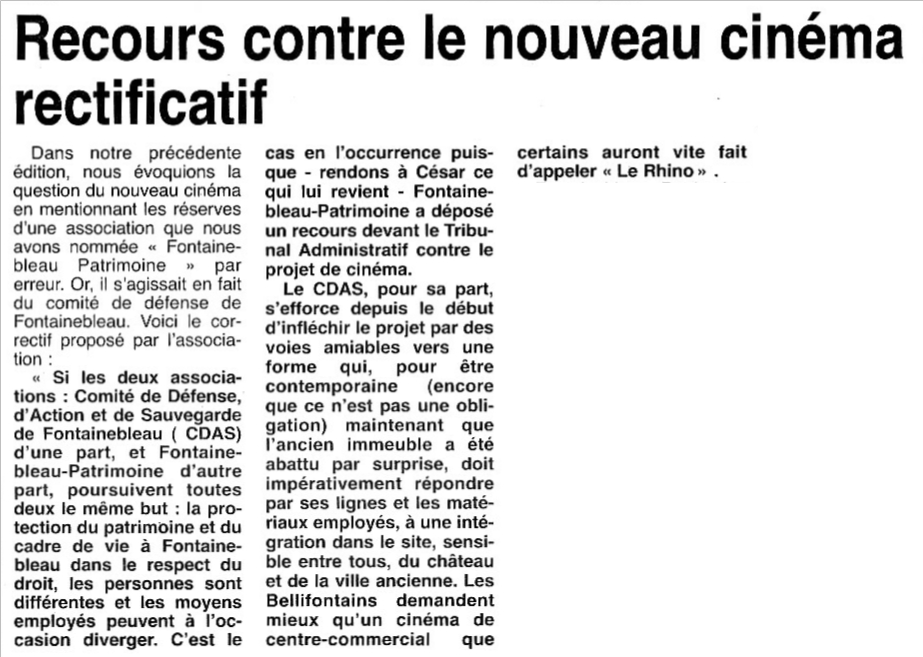 Recours contre le nouveau cinéma rectificatif

Dans notre précédente édition, nous évoquions la question du nouveau cinéma en mentionnant les réserves d'une association que nous avons nommée « Fontainebleau Patrimoine » par erreur. Or, il s'agissait en fait du comité de défense de Fontainebleau. Voici le correctif proposé par l'association :

« Si les deux associations : Comité de Défense, d'Action et de Sauvegarde de Fontainebleau ( CDAS) d'une part, et Fontainebleau-Patrimoine d'autre part, poursuivent toutes deux le même but : la protection du patrimoine et du cadre de vie à Fontainebleau dans le respect du droit, les personnes sont différentes et les moyens employés peuvent à l'occasion diverger. C'est le cas en l'occurrence puisque - rendons à César ce qui lui revient - Fontainebleau-Patrimoine a déposé un recours devant le Tribunal Administratif contre le projet de cinéma.

Le CDAS, pour sa part, s'efforce depuis le début d'infléchir le projet par des voies amiables vers une forme qui, pour être contemporaine (encore que ce n'est pas une obligation) maintenant que l'ancien immeuble a été abattu par surprise, doit impérativement répondre par ses lignes et les matériaux employés, à une intégration dans le site, sensible entre tous, du château et de la ville ancienne. Les Bellifontains demandent mieux qu'un cinéma de centre-commercial que certains auront vite fait d'appeler « Le Rhino » .